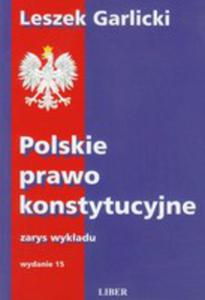 Leszek Garlicki

Polskie prawo konstytucyjne

zarys wykładu

wydanie 15

LIBER